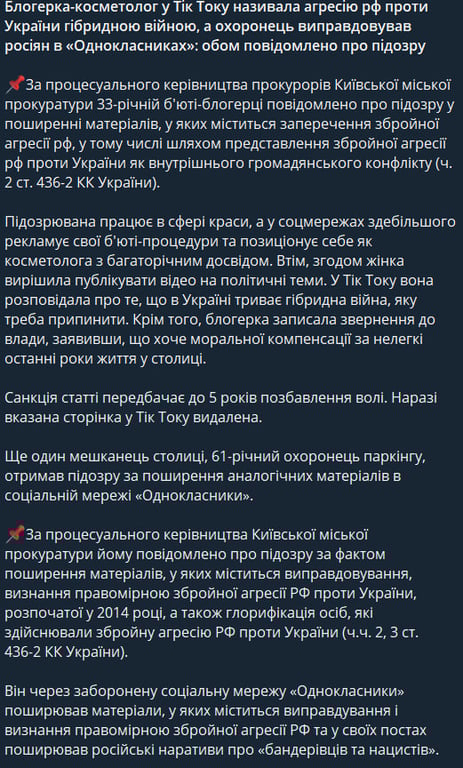 Блогерка-косметолог у Тік Току називала агресію рф проти України гібридною війною, а охоронець виправдовував росіян в «Однокласниках»: обом повідомлено про підозру

📌За процесуального керівництва прокурорів Київської міської прокуратури 33-річній б'юті-блогерці повідомлено про підозру у поширенні матеріалів, у яких міститься заперечення збройної агресії рф, у тому числі шляхом представлення збройної агресії рф проти України як внутрішнього громадянського конфлікту (ч. 2 ст. 436-2 КК України).

Підозрювана працює в сфері краси, а у соцмережах здебільшого рекламує свої б'юті-процедури та позиціонує себе як косметолога з багаторічним досвідом. Втім, згодом жінка вирішила публікувати відео на політичні теми. У Тік Току вона розповідала про те, що в Україні триває гібридна війна, яку треба припинити. Крім того, блогерка записала звернення до влади, заявивши, що хоче моральної компенсації за нелегкі останні роки життя у столиці.

Санкція статті передбачає до 5 років позбавлення волі. Наразі вказана сторінка у Тік Току видалена.

Ще один мешканець столиці, 61-річний охоронець паркінгу, отримав підозру за поширення аналогічних матеріалів в соціальній мережі «Однокласники».

📌За процесуального керівництва Київської міської прокуратури йому повідомлено про підозру за фактом поширення матеріалів, у яких міститься виправдовування, визнання правомірною збройної агресії РФ проти України, розпочатої у 2014 році, а також глорифікація осіб, які здійснювали збройну агресію РФ проти України (ч.ч. 2, 3 ст. 436-2 КК України).

Він через заборонену соціальну мережу «Однокласники» поширював матеріали, у яких міститься виправдування і визнання правомірною збройної агресії РФ та у своїх постах поширював російські наративи про «бандерівців та нацистів».